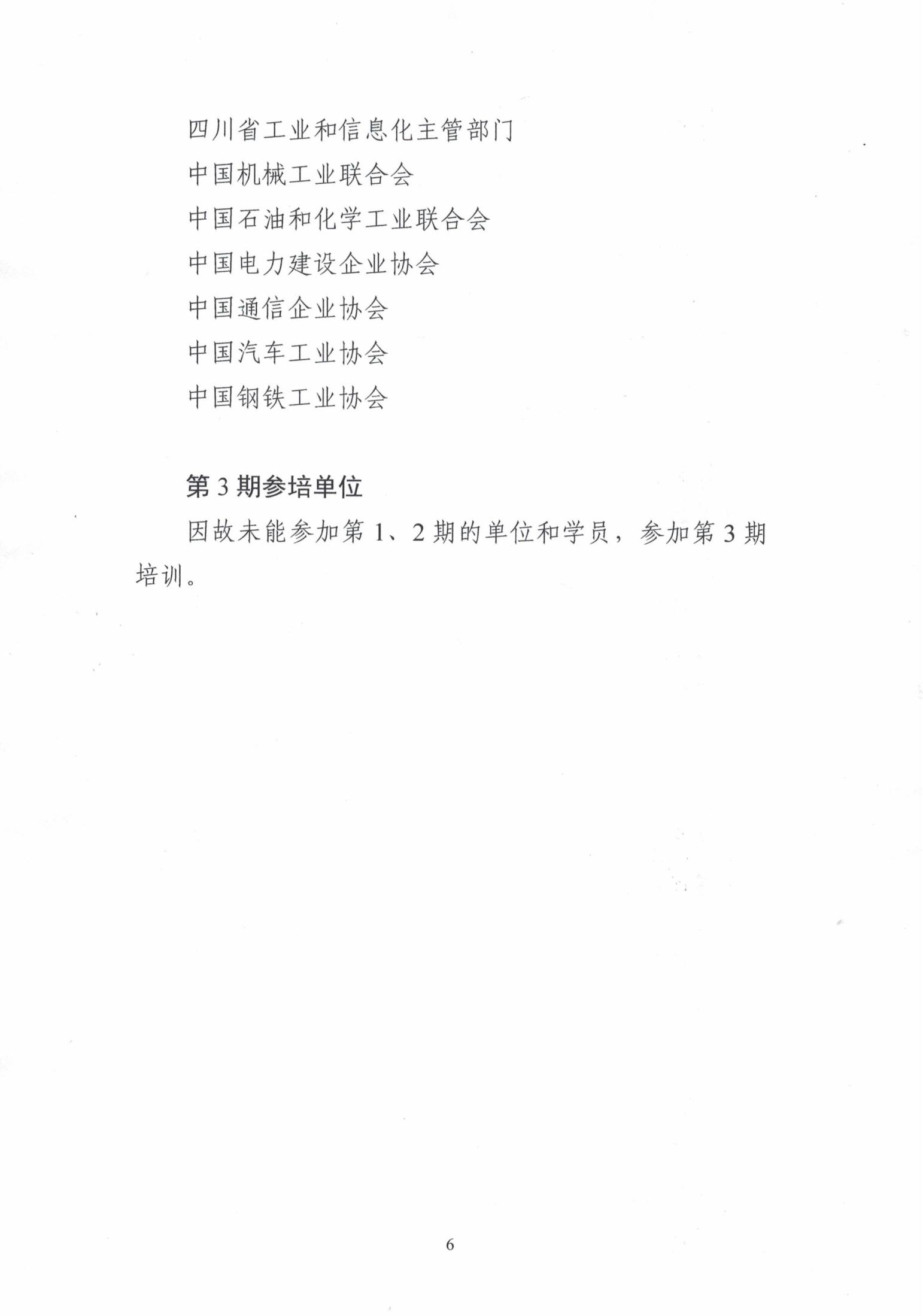 四川省工业和信息化主管部门
中国机械工业联合会
中国石油和化学工业联合会
中国电力建设企业协会
中国通信企业协会
中国汽车工业协会
中国钢铁工业协会

第 3 期参培单位

因故未能参加第 1、2 期的单位和学员，参加第 3 期培训。

6